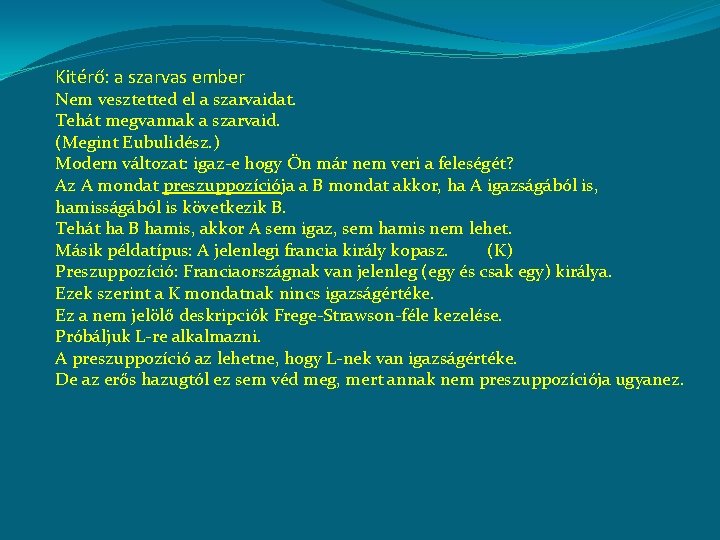 Kitérő: a szarvas ember

Nem vesztetted el a szarvaidat.
Tehát megvannak a szarvaid.
(Megint Eubulidész.)
Modern változat: igaz-e hogy Ön már nem veri a feleségét?
Az A mondat preszuppozíciója a B mondat akkor, ha A igazságából is, hamisságából is következik B.
Tehát ha B hamis, akkor A sem igaz, sem hamis nem lehet.
Másik példatípus: A jelenlegi francia király kopasz. (K)
Preszuppozíció: Franciaországnak van jelenleg (egy és csak egy) királya.
Ezek szerint a K mondatnak nincs igazságértéke.
Ez a nem jelölő deskripciók Frege-Strawson-féle kezelése.
Próbáljuk L-re alkalmazni.
A preszuppozíció az lehetne, hogy L-nek van igazságértéke.
De az erős hazugtól ez sem véd meg, mert annak nem preszuppozíciója ugyanez.